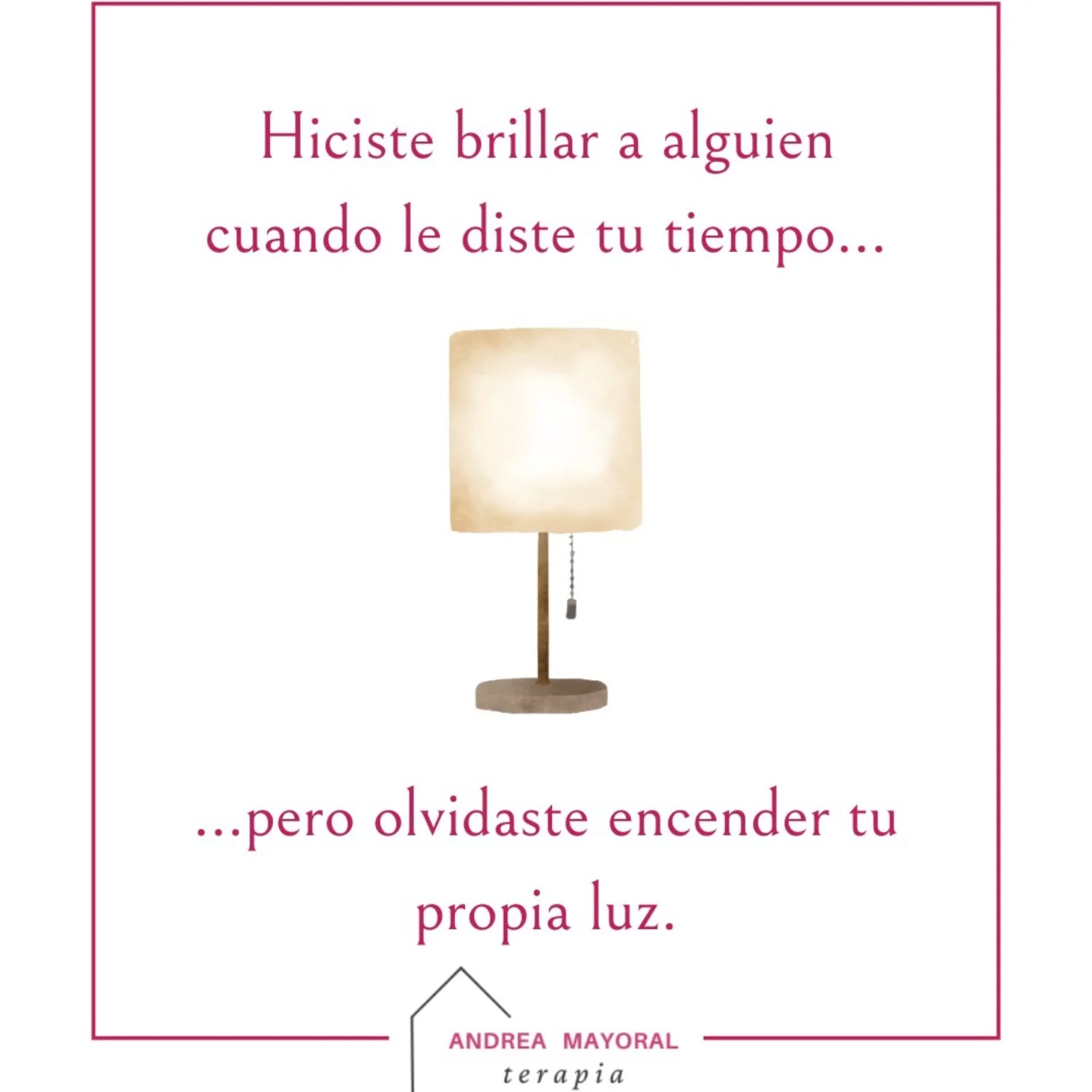 Hiciste brillar a alguien cuando le diste tu tiempo...

...pero olvidaste encender tu propia luz.

ANDREA MAYORAL
terapia